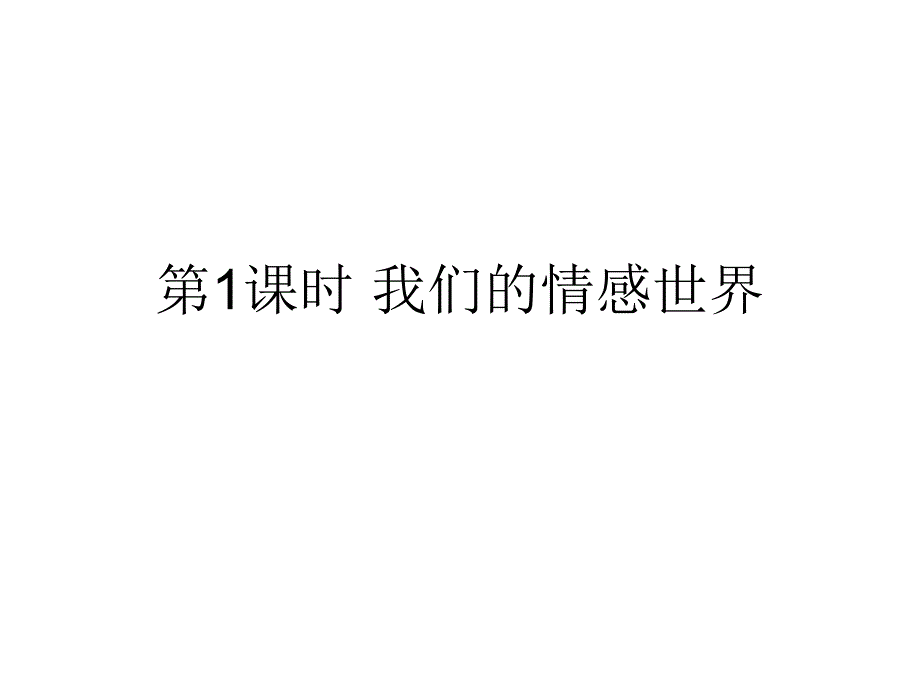 第1课时 我们的情感世界